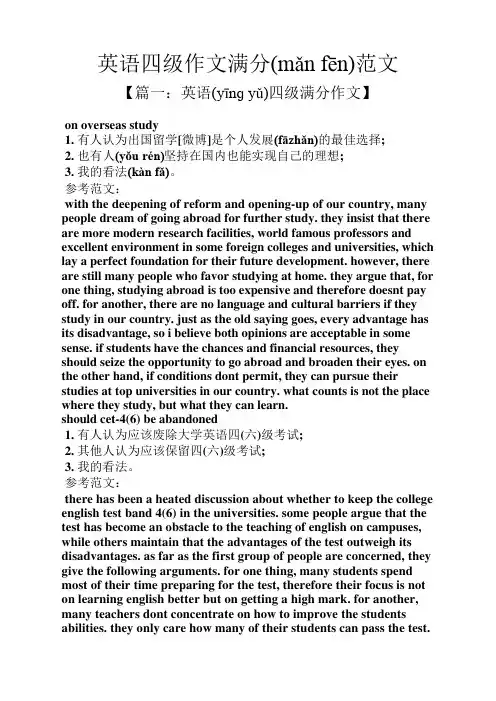 英语四级作文满分(mǎn fēn)范文

【篇一：英语(yīng yǔ)四级满分作文】

on overseas study
1. 有人认为出国留学[微博]是个人发展(fāzhǎn)的最佳选择;
2. 也有人(yǒu rén)坚持在国内也能实现自己的理想;
3. 我的看法(kàn fǎ)。
参考范文：
with the deepening of reform and opening-up of our country, many people dream of going abroad for further study. they insist that there are more modern research facilities, world famous professors and excellent environment in some foreign colleges and universities, which lay a perfect foundation for their future development. however, there are still many people who favor studying at home. they argue that, for one thing, studying abroad is too expensive and therefore doesnt pay off. for another, there are no language and cultural barriers if they study in our country. just as the old saying goes, every advantage has its disadvantage, so i believe both opinions are acceptable in some sense. if students have the chances and financial resources, they should seize the opportunity to go abroad and broaden their eyes. on the other hand, if conditions dont permit, they can pursue their studies at top universities in our country. what counts is not the place where they study, but what they can learn.
should cet-4(6) be abandoned
1. 有人认为应该废除大学英语四(六)级考试;
2. 其他人认为应该保留四(六)级考试;
3. 我的看法。
参考范文：
there has been a heated discussion about whether to keep the college english test band 4(6) in the universities. some people argue that the test has become an obstacle to the teaching of english on campuses, while others maintain that the advantages of the test outweigh its disadvantages. as far as the first group of people are concerned, they give the following arguments. for one thing, many students spend most of their time preparing for the test, therefore their focus is not on learning english better but on getting a high mark. for another, many teachers dont concentrate on how to improve the students abilities. they only care how many of their students can pass the test.